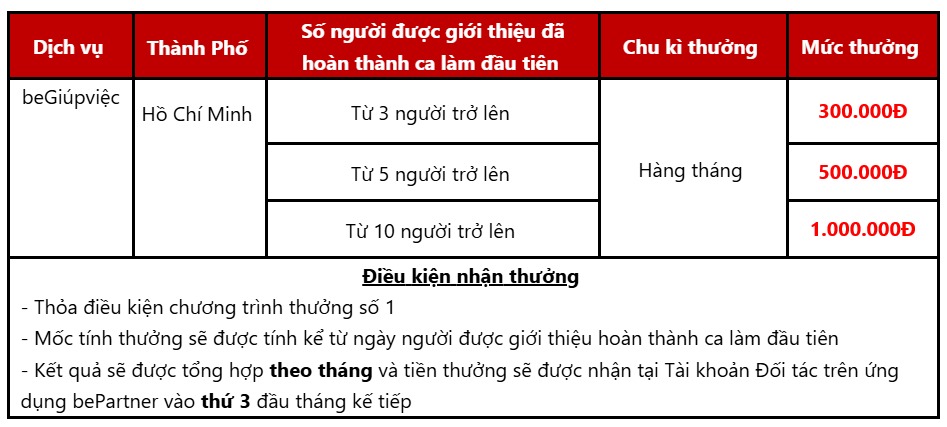 | Dịch vụ | Thành Phố | Số người được giới thiệu đã hoàn thành ca làm đầu tiên | Chu kì thưởng | Mức thưởng |
|---|---|---|---|---|
| beGiúpviệc | Hồ Chí Minh | Từ 3 người trở lên | Hàng tháng | 300.000Đ |
| | | Từ 5 người trở lên | | 500.000Đ |
| | | Từ 10 người trở lên | | 1.000.000Đ |

Điều kiện nhận thưởng

- Thỏa điều kiện chương trình thưởng số 1
- Mốc tính thưởng sẽ được tính kể từ ngày người được giới thiệu hoàn thành ca làm đầu tiên
- Kết quả sẽ được tổng hợp theo tháng và tiền thưởng sẽ được nhận tại Tài khoản Đối tác trên ứng dụng bePartner vào thứ 3 đầu tháng kế tiếp